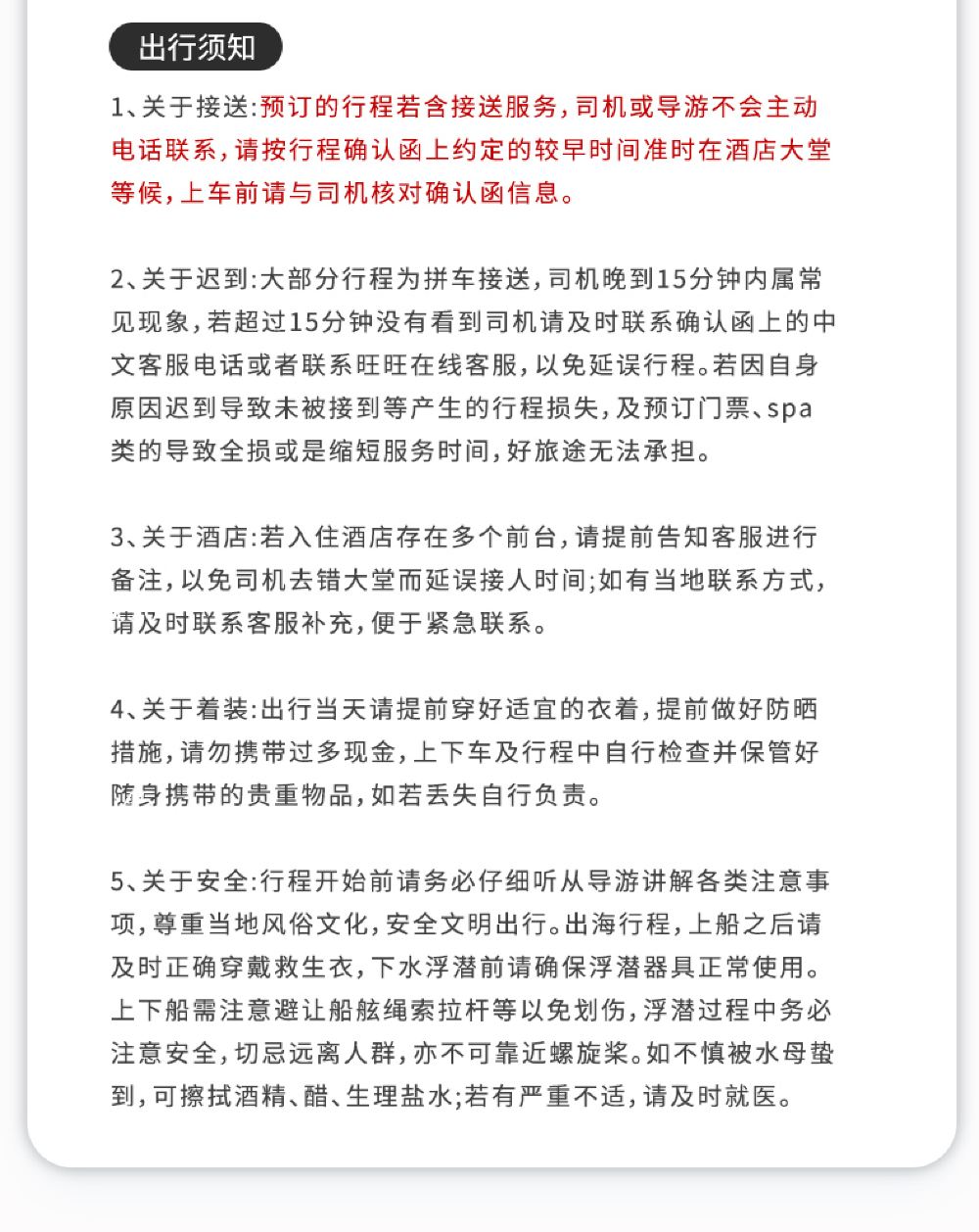 出行须知

1、关于接送:预订的行程若含接送服务,司机或导游不会主动电话联系,请按行程确认函上约定的较早时间准时在酒店大堂等候,上车前请与司机核对确认函信息。

2、关于迟到:大部分行程为拼车接送,司机晚到15分钟内属常见现象,若超过15分钟没有看到司机请及时联系确认函上的中文客服电话或者联系旺旺在线客服,以免延误行程。若因自身原因迟到导致未被接到等产生的行程损失,及预订门票、spa类的导致全损或是缩短服务时间,好旅途无法承担。

3、关于酒店:若入住酒店存在多个前台,请提前告知客服进行备注,以免司机去错大堂而延误接人时间;如有当地联系方式,请及时联系客服补充,便于紧急联系。

4、关于着装:出行当天请提前穿好适宜的衣着,提前做好防晒措施,请勿携带过多现金,上下车及行程中自行检查并保管好随身携带的贵重物品,如若丢失自行负责。

5、关于安全:行程开始前请务必仔细听从导游讲解各类注意事项,尊重当地风俗文化,安全文明出行。出海行程,上船之后请及时正确穿戴救生衣,下水浮潜前请确保浮潜器具正常使用。上下船需注意避让船舷绳索拉杆等以免划伤,浮潜过程中务必注意安全,切忌远离人群,亦不可靠近螺旋桨。如不慎被水母蛰到,可擦拭酒精、醋、生理盐水;若有严重不适,请及时就医。